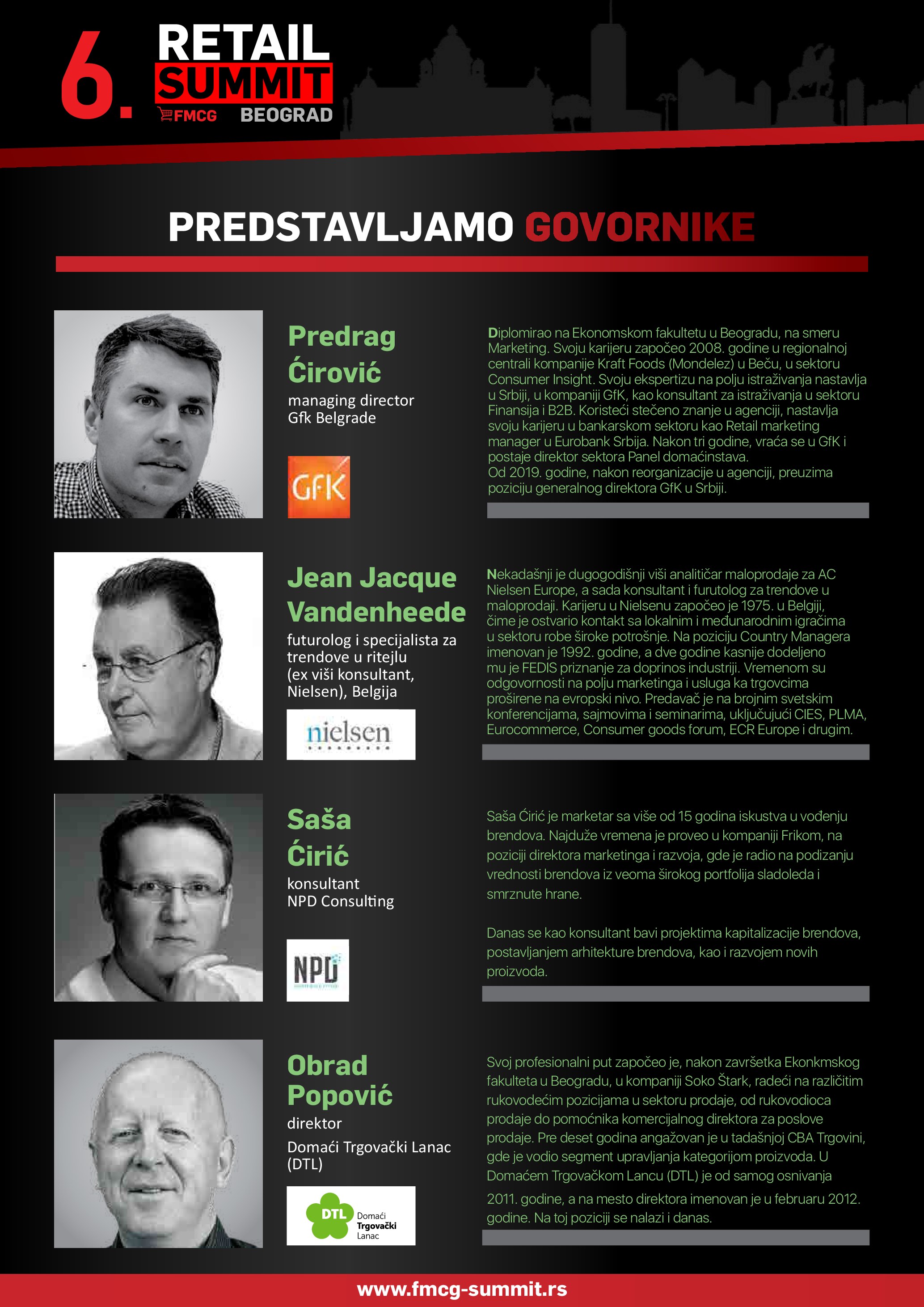 6. RETAIL SUMMIT FMCG BEOGRAD

PREDSTAVLJAMO GOVORNIKE

Predrag Ćirović
managing director
Gfk Belgrade

GfK

Diplomirao na Ekonomskom fakultetu u Beogradu, na smeru Marketing. Svoju karijeru započeo 2008. godine u regionalnoj centrali kompanije Kraft Foods (Mondelez) u Beču, u sektoru Consumer Insight. Svoju ekspertizu na polju istraživanja nastavlja u Srbiji, u kompaniji GfK, kao konsultant za istraživanja u sektoru Finansija i B2B. Koristeći stečeno znanje u agenciji, nastavlja svoju karijeru u bankarskom sektoru kao Retail marketing manager u Eurobank Srbija. Nakon tri godine, vraća se u GfK i postaje direktor sektora Panel domaćinstava.
Od 2019. godine, nakon reorganizacije u agenciji, preuzima poziciju generalnog direktora GfK u Srbiji.

Jean Jacque Vandenheede
futurolog i specijalista za trendove u ritejlu (ex viši konsultant, Nielsen), Belgija

nielsen

Nekadašnji je dugogodišnji viši analitičar maloprodaje za AC Nielsen Europe, a sada konsultant i furutolog za trendove u maloprodaji. Karijeru u Nielsenu započeo je 1975. u Belgiji, čime je ostvario kontakt sa lokalnim i međunarodnim igračima u sektoru robe široke potrošnje. Na poziciju Country Managera imenovan je 1992. godine, a dve godine kasnije dodeljeno mu je FEDIS priznanje za doprinos industriji. Vremenom su odgovornosti na polju marketinga i usluga ka trgovcima proširene na evropski nivo. Predavač je na brojnim svetskim konferencijama, sajmovima i seminarima, uključujući CIES, PLMA, Eurocommerce, Consumer goods forum, ECR Europe i drugim.

Saša Ćirić
konsultant
NPD Consulting

NPD

Saša Ćirić je marketar sa više od 15 godina iskustva u vođenju brendova. Najduže vremena je proveo u kompaniji Frikom, na poziciji direktora marketinga i razvoja, gde je radio na podizanju vrednosti brendova iz veoma širokog portfolija sladoleda i smrznute hrane.

Danas se kao konsultant bavi projektima kapitalizacije brendova, postavljanjem arhitekture brendova, kao i razvojem novih proizvoda.

Obrad Popović
direktor
Domaći Trgovački Lanac (DTL)

DTL Domaći Trgovački Lanac

Svoj profesionalni put započeo je, nakon završetka Ekonkmskog fakulteta u Beogradu, u kompaniji Soko Štark, radeći na različitim rukovodećim pozicijama u sektoru prodaje, od rukovodioca prodaje do pomoćnika komercijalnog direktora za poslove prodaje. Pre deset godina angažovan je u tadašnjoj CBA Trgovini, gde je vodio segment upravljanja kategorijom proizvoda. U Domaćem Trgovačkom Lancu (DTL) je od samog osnivanja 2011. godine, a na mesto direktora imenovan je u februaru 2012. godine. Na toj poziciji se nalazi i danas.

www.fmcg-summit.rs